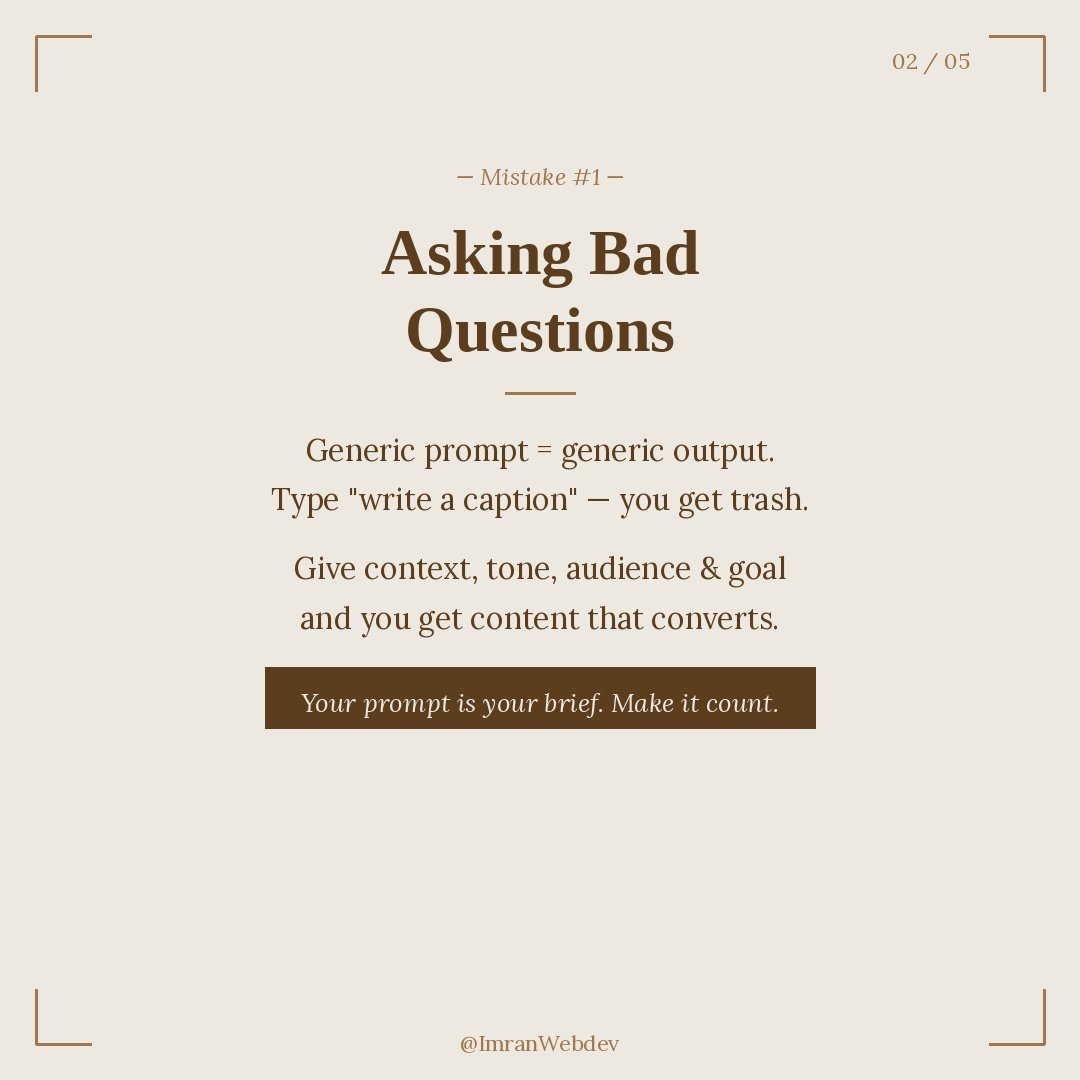 02 / 05

— Mistake #1 —

Asking Bad Questions

Generic prompt = generic output.
Type "write a caption" — you get trash.

Give context, tone, audience & goal and you get content that converts.

Your prompt is your brief. Make it count.

@ImranWebdev